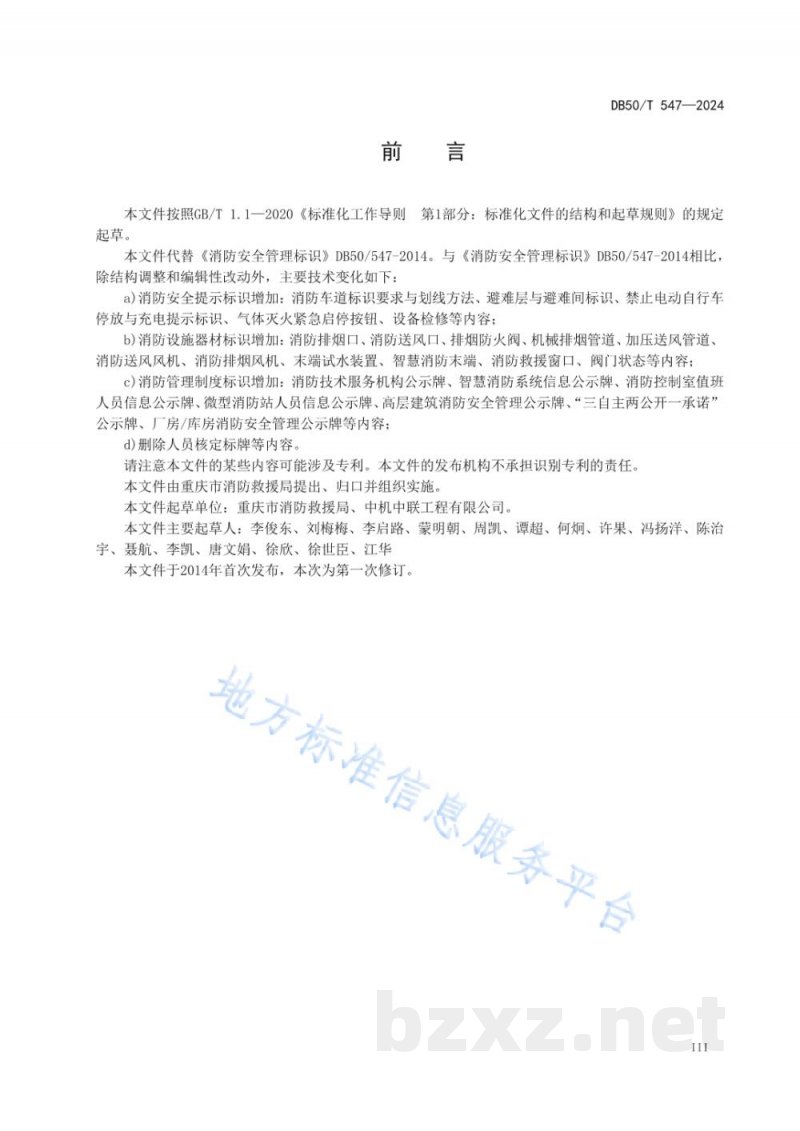 DB50/T 547—2024

前　言

本文件按照GB/T 1.1—2020《标准化工作导则　第1部分：标准化文件的结构和起草规则》的规定起草。

本文件代替《消防安全管理标识》DB50/547-2014。与《消防安全管理标识》DB50/547-2014相比，除结构调整和编辑性改动外，主要技术变化如下：

a)消防安全提示标识增加：消防车道标识要求与划线方法、避难层与避难间标识、禁止电动自行车停放与充电提示标识、气体灭火紧急启停按钮、设备检修等内容；

b)消防设施器材标识增加：消防排烟口、消防送风口、排烟防火阀、机械排烟管道、加压送风管道、消防送风风机、消防排烟风机、末端试水装置、智慧消防末端、消防救援窗口、阀门状态等内容；

c)消防管理制度标识增加：消防技术服务机构公示牌、智慧消防系统信息公示牌、消防控制室值班人员信息公示牌、微型消防站人员信息公示牌、高层建筑消防安全管理公示牌、“三自主两公开一承诺”公示牌、厂房/库房消防安全管理公示牌等内容；

d)删除人员核定标牌等内容。

请注意本文件的某些内容可能涉及专利。本文件的发布机构不承担识别专利的责任。

本文件由重庆市消防救援局提出、归口并组织实施。

本文件起草单位：重庆市消防救援局、中机中联工程有限公司。

本文件主要起草人：李俊东、刘梅梅、李启路、蒙明朝、周凯、谭超、何炯、许果、冯扬洋、陈治宇、聂航、李凯、唐文娟、徐欣、徐世臣、江华

本文件于2014年首次发布，本次为第一次修订。

地方标准信息服务平台

bzxz.net

III